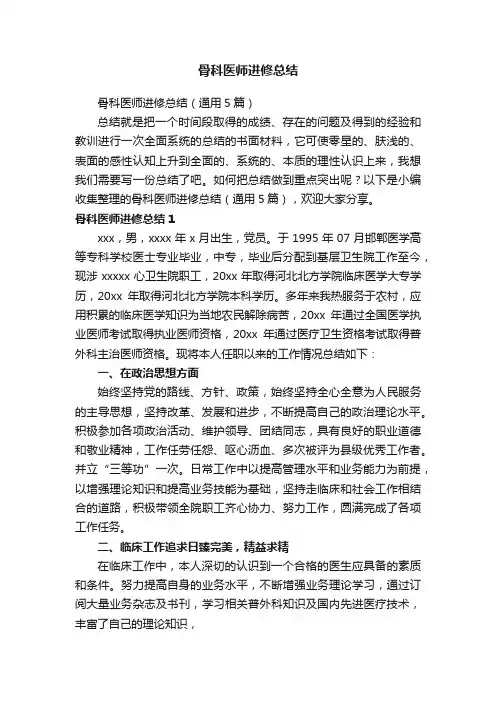 骨科医师进修总结

骨科医师进修总结（通用5篇）

总结就是把一个时间段取得的成绩、存在的问题及得到的经验和教训进行一次全面系统的总结的书面材料，它可使零星的、肤浅的、表面的感性认知上升到全面的、系统的、本质的理性认识上来，我想我们需要写一份总结了吧。如何把总结做到重点突出呢？以下是小编收集整理的骨科医师进修总结（通用5篇），欢迎大家分享。

骨科医师进修总结1

xxx，男，xxxx年x月出生，党员。于1995年07月邯郸医学高等专科学校医士专业毕业，中专，毕业后分配到基层卫生院工作至今，现涉xxxxx心卫生院职工，20xx年取得河北北方学院临床医学大专学历，20xx年取得河北北方学院本科学历。多年来我热服务于农村，应用积累的临床医学知识为当地农民解除病苦，20xx年通过全国医学执业医师考试取得执业医师资格，20xx年通过医疗卫生资格考试取得普外科主治医师资格。现将本人任职以来的工作情况总结如下：

一、在政治思想方面

始终坚持党的路线、方针、政策，始终坚持全心全意为人民服务的主导思想，坚持改革、发展和进步，不断提高自己的政治理论水平。积极参加各项政治活动、维护领导、团结同志，具有良好的职业道德和敬业精神，工作任劳任怨、呕心沥血、多次被评为县级优秀工作者。并立“三等功”一次。日常工作中以提高管理水平和业务能力为前提，以增强理论知识和提高业务技能为基础，坚持走临床和社会工作相结合的道路，积极带领全院职工齐心协力、努力工作，圆满完成了各项工作任务。

二、临床工作追求日臻完美，精益求精

在临床工作中，本人深切的认识到一个合格的医生应具备的素质和条件。努力提高自身的业务水平，不断增强业务理论学习，通过订阅大量业务杂志及书刊，学习相关普外科知识及国内先进医疗技术，丰富了自己的理论知识，